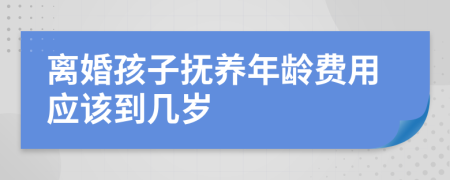 离婚孩子抚养年龄费用应该到几岁